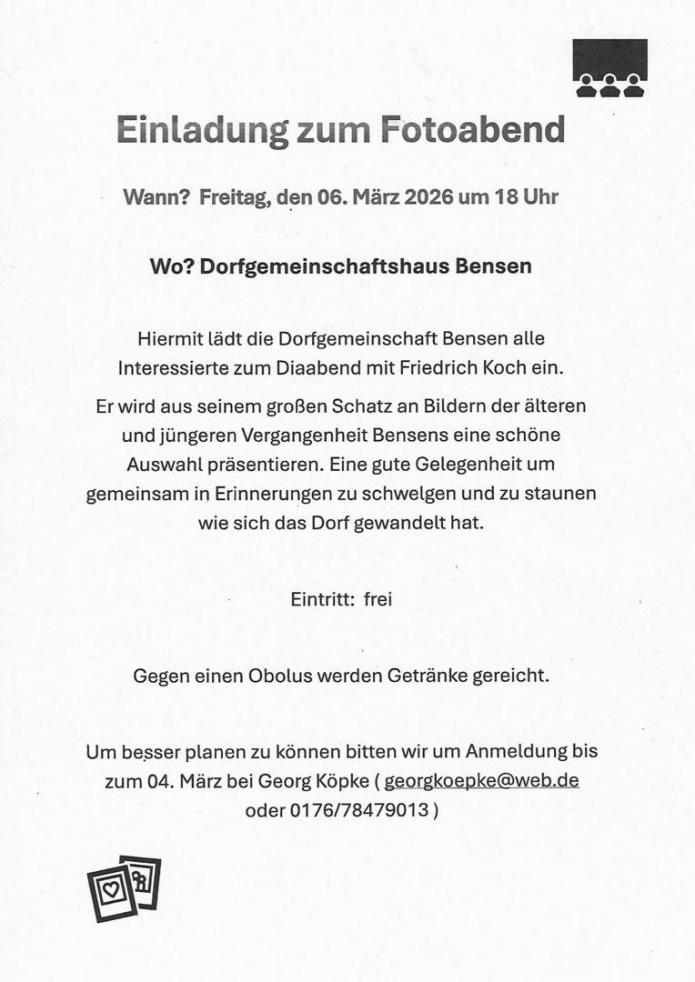 Einladung zum Fotoabend

Wann? Freitag, den 06. März 2026 um 18 Uhr

Wo? Dorfgemeinschaftshaus Bensen

Hiermit lädt die Dorfgemeinschaft Bensen alle Interessierte zum Diaabend mit Friedrich Koch ein.

Er wird aus seinem großen Schatz an Bildern der älteren und jüngeren Vergangenheit Bensens eine schöne Auswahl präsentieren. Eine gute Gelegenheit um gemeinsam in Erinnerungen zu schwelgen und zu staunen wie sich das Dorf gewandelt hat.

Eintritt: frei

Gegen einen Obolus werden Getränke gereicht.

Um besser planen zu können bitten wir um Anmeldung bis zum 04. März bei Georg Köpke ( georgkoepke@web.de oder 0176/78479013 )